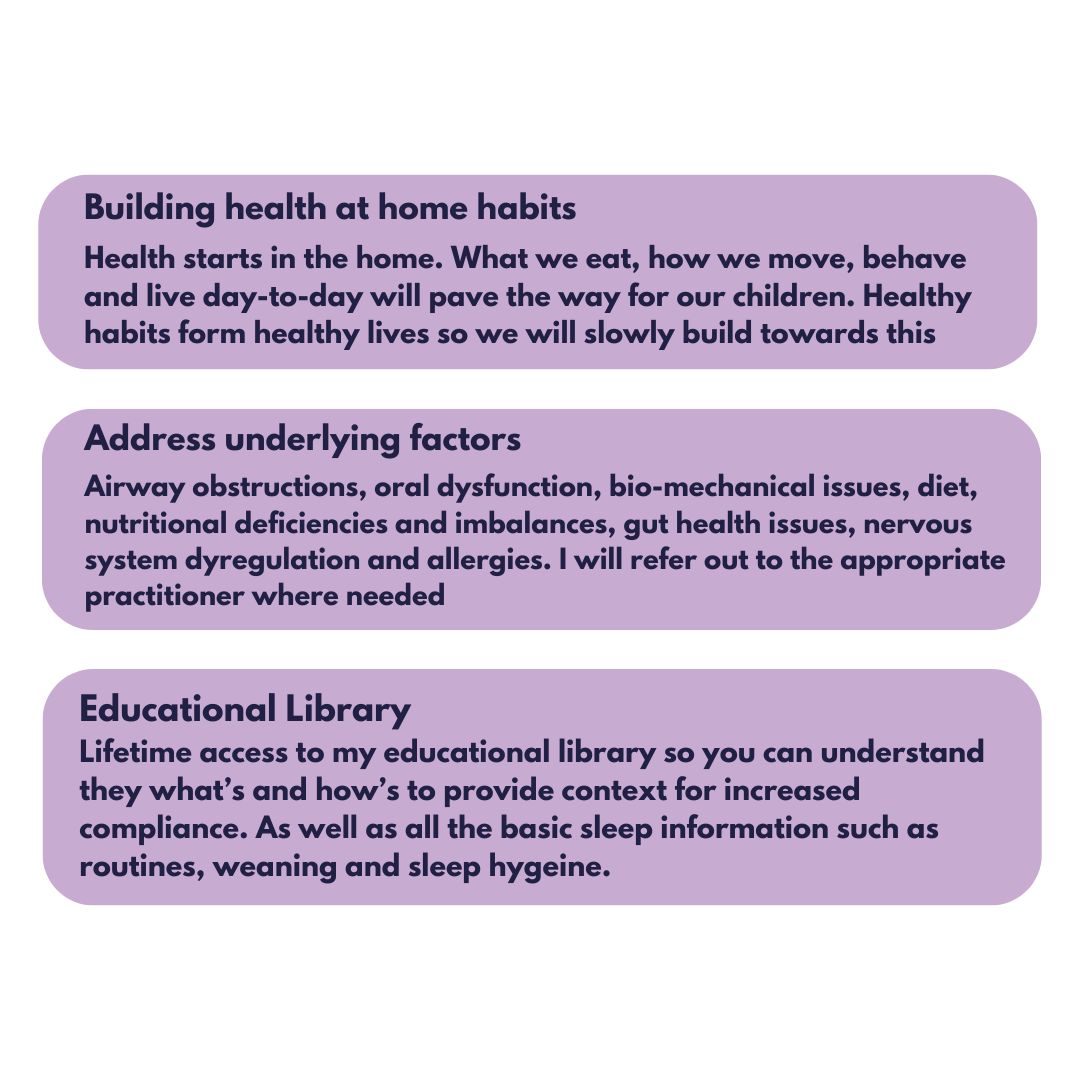 Building health at home habits

Health starts in the home. What we eat, how we move, behave and live day-to-day will pave the way for our children. Healthy habits form healthy lives so we will slowly build towards this

Address underlying factors

Airway obstructions, oral dysfunction, bio-mechanical issues, diet, nutritional deficiencies and imbalances, gut health issues, nervous system dyregulation and allergies. I will refer out to the appropriate practitioner where needed

Educational Library

Lifetime access to my educational library so you can understand they what's and how's to provide context for increased compliance. As well as all the basic sleep information such as routines, weaning and sleep hygeine.